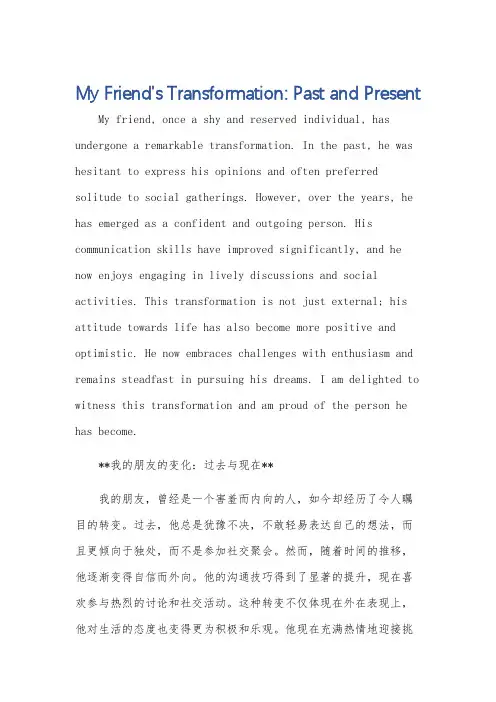 My Friend's Transformation: Past and Present

My friend, once a shy and reserved individual, has undergone a remarkable transformation. In the past, he was hesitant to express his opinions and often preferred solitude to social gatherings. However, over the years, he has emerged as a confident and outgoing person. His communication skills have improved significantly, and he now enjoys engaging in lively discussions and social activities. This transformation is not just external; his attitude towards life has also become more positive and optimistic. He now embraces challenges with enthusiasm and remains steadfast in pursuing his dreams. I am delighted to witness this transformation and am proud of the person he has become.

**我的朋友的变化：过去与现在**

我的朋友，曾经是一个害羞而内向的人，如今却经历了令人瞩目的转变。过去，他总是犹豫不决，不敢轻易表达自己的想法，而且更倾向于独处，而不是参加社交聚会。然而，随着时间的推移，他逐渐变得自信而外向。他的沟通技巧得到了显著的提升，现在喜欢参与热烈的讨论和社交活动。这种转变不仅体现在外在表现上，他对生活的态度也变得更为积极和乐观。他现在充满热情地迎接挑